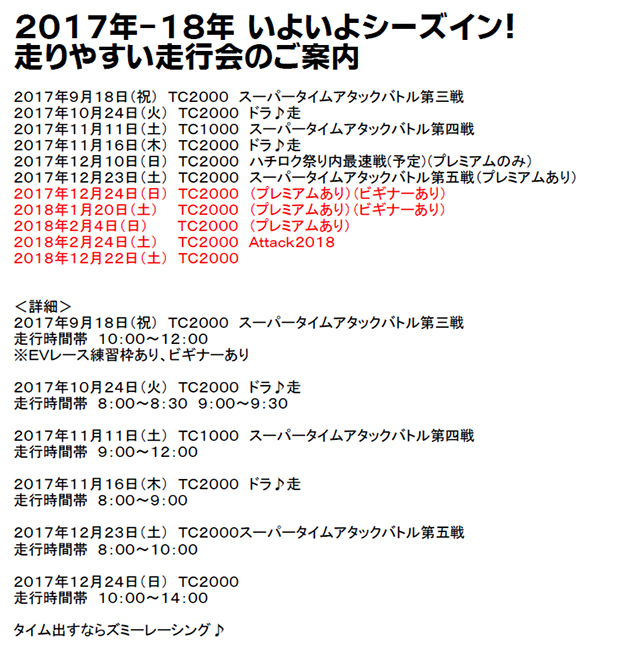 2017年-18年 いよいよシーズイン!
走りやすい走行会のご案内

2017年9月18日(祝) TC2000 スーパータイムアタックバトル第三戦
2017年10月24日(火) TC2000 ドラ♪走
2017年11月11日(土) TC1000 スーパータイムアタックバトル第四戦
2017年11月16日(木) TC2000 ドラ♪走
2017年12月10日(日) TC2000 ハチロク祭り内最速戦(予定)(プレミアムのみ)
2017年12月23日(土) TC2000 スーパータイムアタックバトル第五戦(プレミアムあり)
2017年12月24日(日) TC2000 (プレミアムあり)(ビギナーあり)
2018年1月20日(土) TC2000 (プレミアムあり)(ビギナーあり)
2018年2月4日(日) TC2000 (プレミアムあり)
2018年2月24日(土) TC2000 Attack2018
2018年12月22日(土) TC2000

<詳細>
2017年9月18日(祝) TC2000 スーパータイムアタックバトル第三戦
走行時間帯 10:00~12:00
※EVレース練習枠あり、ビギナーあり

2017年10月24日(火) TC2000 ドラ♪走
走行時間帯 8:00~8:30 9:00~9:30

2017年11月11日(土) TC1000 スーパータイムアタックバトル第四戦
走行時間帯 9:00~12:00

2017年11月16日(木) TC2000 ドラ♪走
走行時間帯 8:00~9:00

2017年12月23日(土) TC2000スーパータイムアタックバトル第五戦
走行時間帯 8:00~10:00

2017年12月24日(日) TC2000
走行時間帯 10:00~14:00

タイム出すならズミーレーシング♪